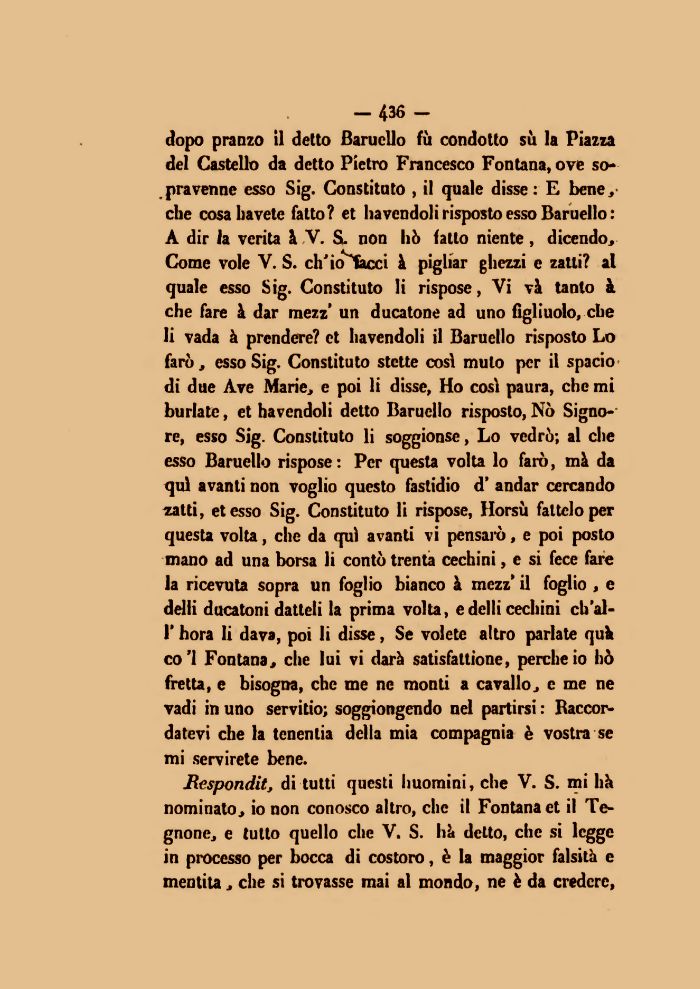 — 436 —

dopo pranzo il detto Baruello fù condotto sù la Piazza del Castello da detto Pietro Francesco Fontana, ove sopravenne esso Sig. Constituto, il quale disse: E bene, che cosa havete fatto? et havendoli risposto esso Baruello: A dir la verita à V. S. non hò fatto niente, dicendo, Come vole V. S. ch'io facci à pigliar ghezzi e zatti? al quale esso Sig. Constituto li rispose, Vi và tanto à che fare à dar mezz' un ducatone ad uno figliuolo, che li vada à prendere? et havendoli il Baruello risposto Lo farò, esso Sig. Constituto stette così muto per il spacio di due Ave Marie, e poi li disse, Ho così paura, che mi burlate, et havendoli detto Baruello risposto, Nò Signore, esso Sig. Constituto li soggionse, Lo vedrò; al che esso Baruello rispose: Per questa volta lo farò, mà da quì avanti non voglio questo fastidio d' andar cercando zatti, et esso Sig. Constituto li rispose, Horsù fattelo per questa volta, che da quì avanti vi pensarò, e poi posto mano ad una borsa li contò trenta cechini, e si fece fare la ricevuta sopra un foglio bianco à mezz' il foglio, e delli ducatoni datteli la prima volta, e delli cechini ch'all' hora li dava, poi li disse, Se volete altro parlate quà co 'l Fontana, che lui vi darà satisfattione, perche io hò fretta, e bisogna, che me ne monti a cavallo, e me ne vadi in uno servitio; soggiongendo nel partirsi: Raccordatevi che la tenentia della mia compagnia è vostra se mi servirete bene.

Respondit, di tutti questi huomini, che V. S. mi hà nominato, io non conosco altro, che il Fontana et il Tegnone, e tutto quello che V. S. hà detto, che si legge in processo per bocca di costoro, è la maggior falsità e mentita, che si trovasse mai al mondo, ne è da credere,